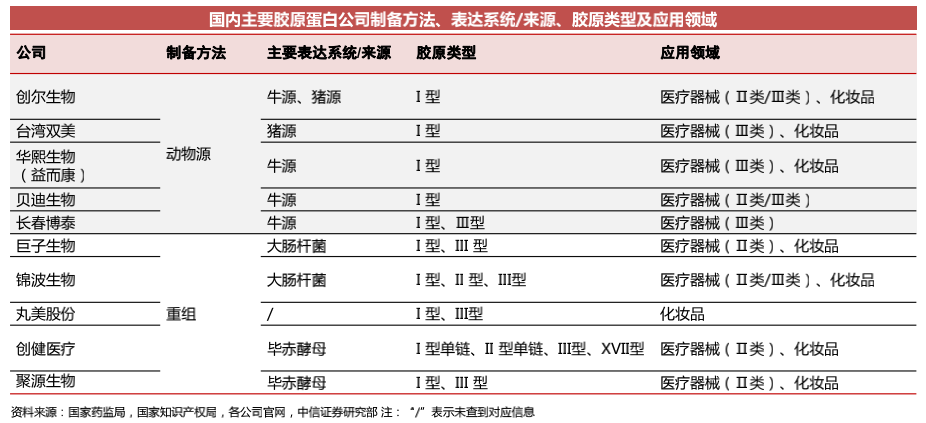 国内主要胶原蛋白公司制备方法、表达系统/来源、胶原类型及应用领域

| 公司 | 制备方法 | 主要表达系统/来源 | 胶原类型 | 应用领域 |
|---|---|---|---|---|
| 创尔生物 | 动物源 | 牛源、猪源 | I 型 | 医疗器械（II类/III类）、化妆品 |
| 台湾双美 | 动物源 | 猪源 | I 型 | 医疗器械（III类）、化妆品 |
| 华熙生物（益而康） | 动物源 | 牛源 | I 型 | 医疗器械（III类）、化妆品 |
| 贝迪生物 | 动物源 | 牛源 | I 型 | 医疗器械（II类/III类） |
| 长春博泰 | 动物源 | 牛源 | I 型、III型 | 医疗器械（III类） |
| 巨子生物 | 重组 | 大肠杆菌 | I 型、III 型 | 医疗器械（II类）、化妆品 |
| 锦波生物 | 重组 | 大肠杆菌 | I 型、II 型、III型 | 医疗器械（II类/III类）、化妆品 |
| 丸美股份 | 重组 | / | I 型、III型 | 化妆品 |
| 创健医疗 | 重组 | 毕赤酵母 | I 型单链、II 型单链、III型、XVII型 | 医疗器械（II类）、化妆品 |
| 聚源生物 | 重组 | 毕赤酵母 | I 型、III 型 | 医疗器械（II类）、化妆品 |

资料来源：国家药监局，国家知识产权局，各公司官网，中信证券研究部 注：“/”表示未查到对应信息